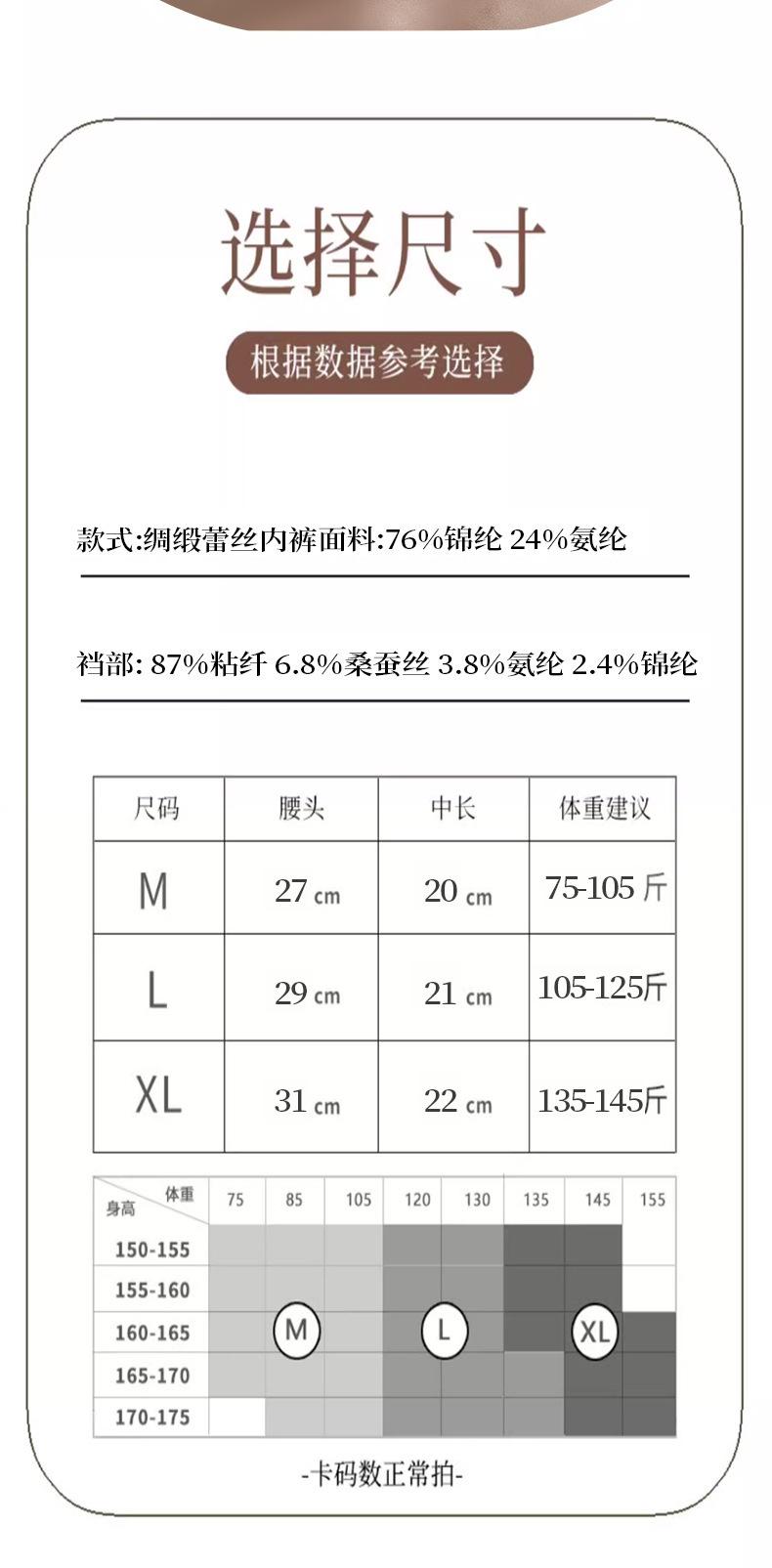 选择尺寸

根据数据参考选择

款式:绸缎蕾丝内裤面料:76%锦纶 24%氨纶

裆部: 87%粘纤 6.8%桑蚕丝 3.8%氨纶 2.4%锦纶

| 尺码 | 腰头 | 中长 | 体重建议 |
|---|---|---|---|
| M | 27 cm | 20 cm | 75-105 斤 |
| L | 29 cm | 21 cm | 105-125斤 |
| XL | 31 cm | 22 cm | 135-145斤 |

| 身高 \ 体重 | 75 | 85 | 105 | 120 | 130 | 135 | 145 | 155 |
|---|---|---|---|---|---|---|---|---|
| 150-155 | | | | | | | | |
| 155-160 | | | | | | | | |
| 160-165 | | M | | | L | | XL | |
| 165-170 | | | | | | | | |
| 170-175 | | | | | | | | |

-卡码数正常拍-